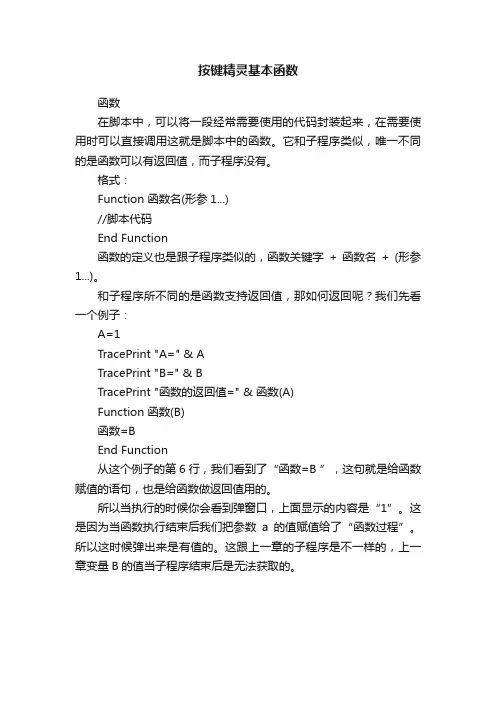 按键精灵基本函数

函数

在脚本中，可以将一段经常需要使用的代码封装起来，在需要使用时可以直接调用这就是脚本中的函数。它和子程序类似，唯一不同的是函数可以有返回值，而子程序没有。

格式：

Function 函数名(形参 1...)

//脚本代码

End Function

函数的定义也是跟子程序类似的，函数关键字 + 函数名 + (形参 1...)。

和子程序所不同的是函数支持返回值，那如何返回呢？我们先看一个例子：

A=1

TracePrint "A=" & A

TracePrint "B=" & B

TracePrint "函数的返回值=" & 函数(A)

Function 函数(B)

函数=B

End Function

从这个例子的第 6 行，我们看到了“函数=B ”，这句就是给函数赋值的语句，也是给函数做返回值用的。

所以当执行的时候你会看到弹窗口，上面显示的内容是“1”。这是因为当函数执行结束后我们把参数 a 的值赋值给了“函数过程”。所以这时候弹出来是有值的。这跟上一章的子程序是不一样的，上一章变量 B 的值当子程序结束后是无法获取的。